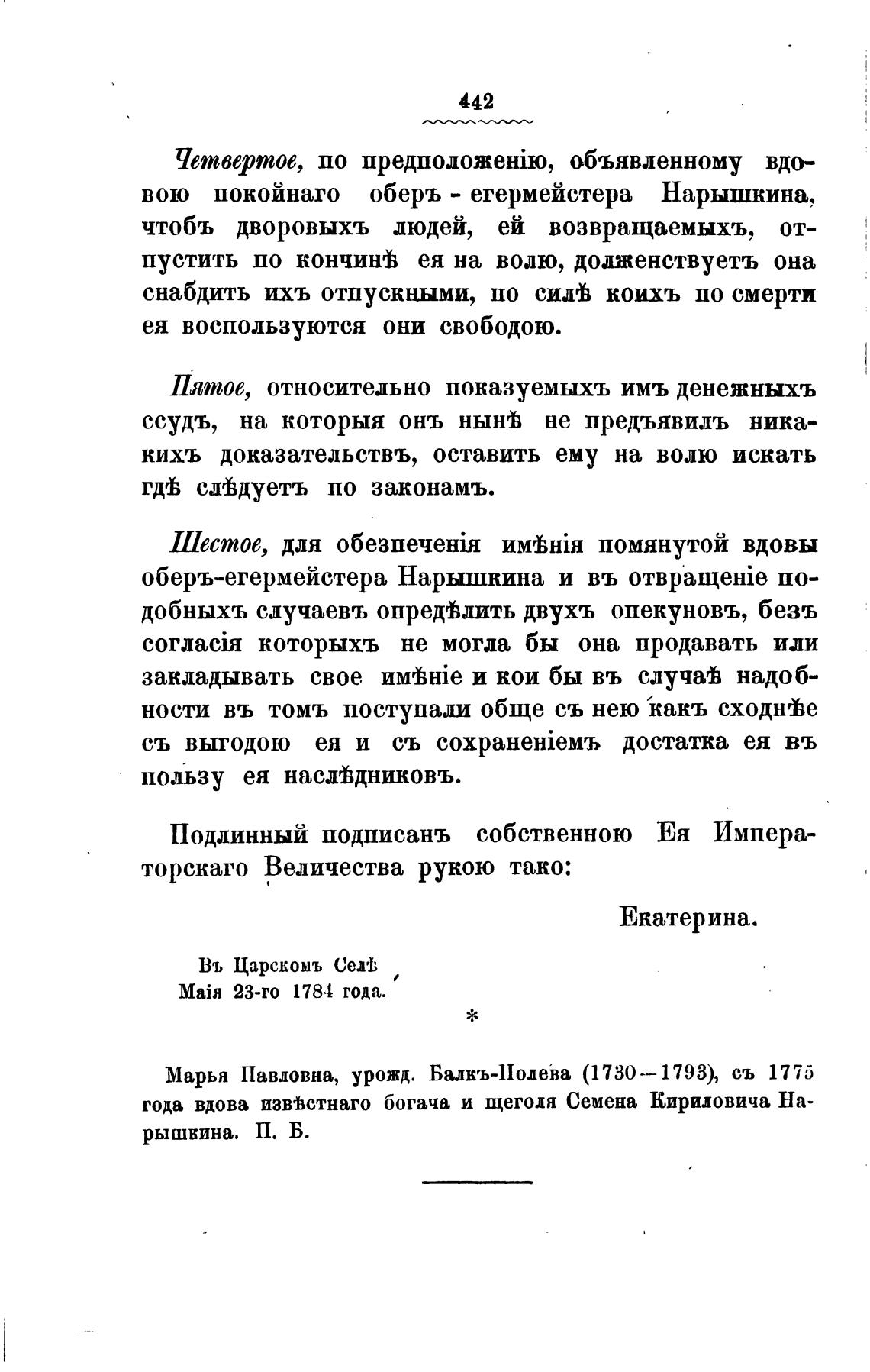 442

Четвертое, по предположенію, объявленному вдовою покойнаго оберъ-егермейстера Нарышкина, чтобъ дворовыхъ людей, ей возвращаемыхъ, отпустить по кончинѣ ея на волю, долженствуетъ она снабдить ихъ отпускными, по силѣ коихъ по смерти ея воспользуются они свободою.

Пятое, относительно показуемыхъ имъ денежныхъ ссудъ, на которыя онъ нынѣ не предъявилъ никакихъ доказательствъ, оставить ему на волю искать гдѣ слѣдуетъ по законамъ.

Шестое, для обезпеченія имѣнія помянутой вдовы оберъ-егермейстера Нарышкина и въ отвращеніе подобныхъ случаевъ опредѣлить двухъ опекуновъ, безъ согласія которыхъ не могла бы она продавать или закладывать свое имѣніе и кои бы въ случаѣ надобности въ томъ поступали обще съ нею какъ сходнѣе съ выгодою ея и съ сохраненіемъ достатка ея въ пользу ея наслѣдниковъ.

Подлинный подписанъ собственною Ея Императорскаго Величества рукою тако:

Екатерина.

Въ Царскомъ Селѣ
Маія 23-го 1784 года.

*

Марья Павловна, урожд. Балкъ-Полева (1730—1793), съ 1775 года вдова извѣстнаго богача и щеголя Семена Кириловича Нарышкина. П. Б.